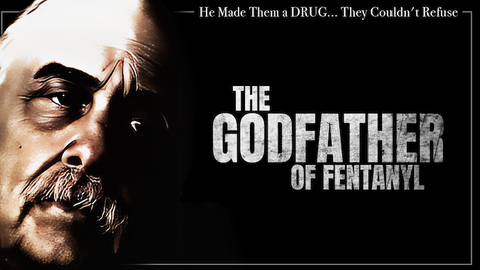 He Made Them a DRUG... They Couldn't Refuse

THE GODFATHER OF FENTANYL